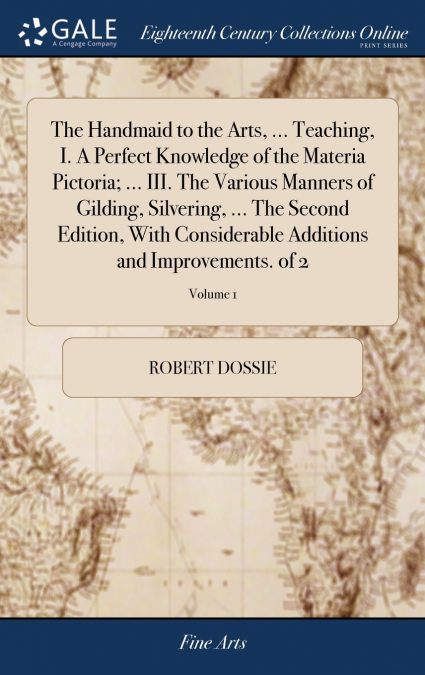 GALE
A Cengage Company
Eighteenth Century Collections Online
PRINT SERIES

The Handmaid to the Arts, ... Teaching, I. A Perfect Knowledge of the Materia Pictoria; ... III. The Various Manners of Gilding, Silvering, ... The Second Edition, With Considerable Additions and Improvements. of 2

Volume 1

ROBERT DOSSIE

Fine Arts